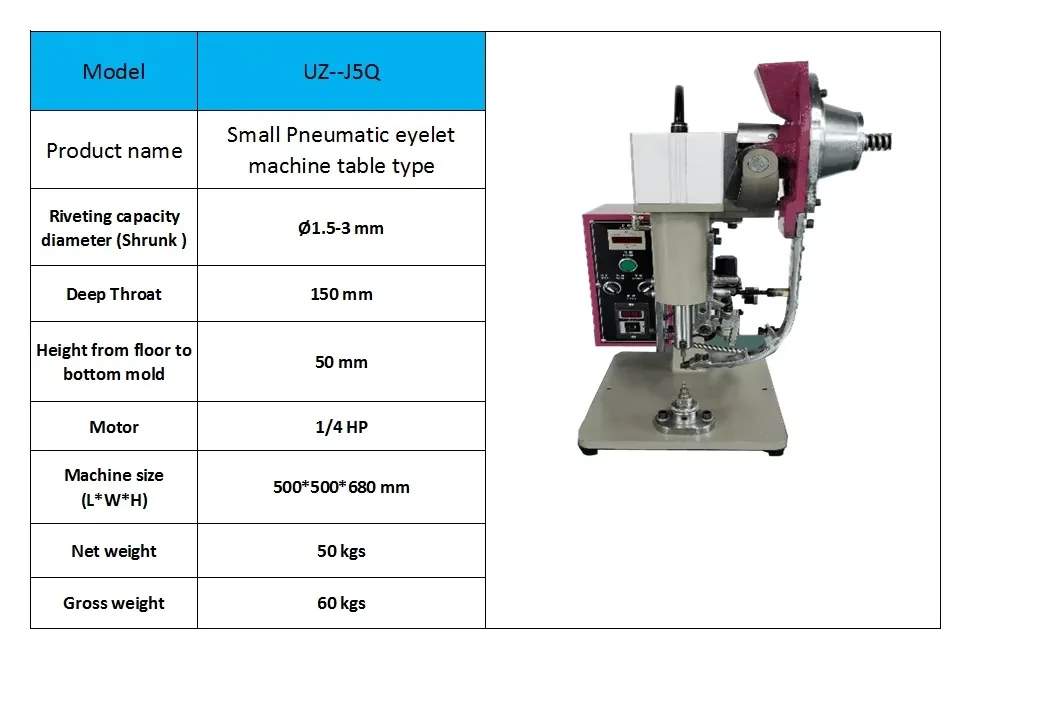 | Model | UZ--J5Q |
|---|---|
| Product name | Small Pneumatic eyelet machine table type |
| Riveting capacity diameter (Shrunk ) | Ø1.5-3 mm |
| Deep Throat | 150 mm |
| Height from floor to bottom mold | 50 mm |
| Motor | 1/4 HP |
| Machine size (L*W*H) | 500*500*680 mm |
| Net weight | 50 kgs |
| Gross weight | 60 kgs |